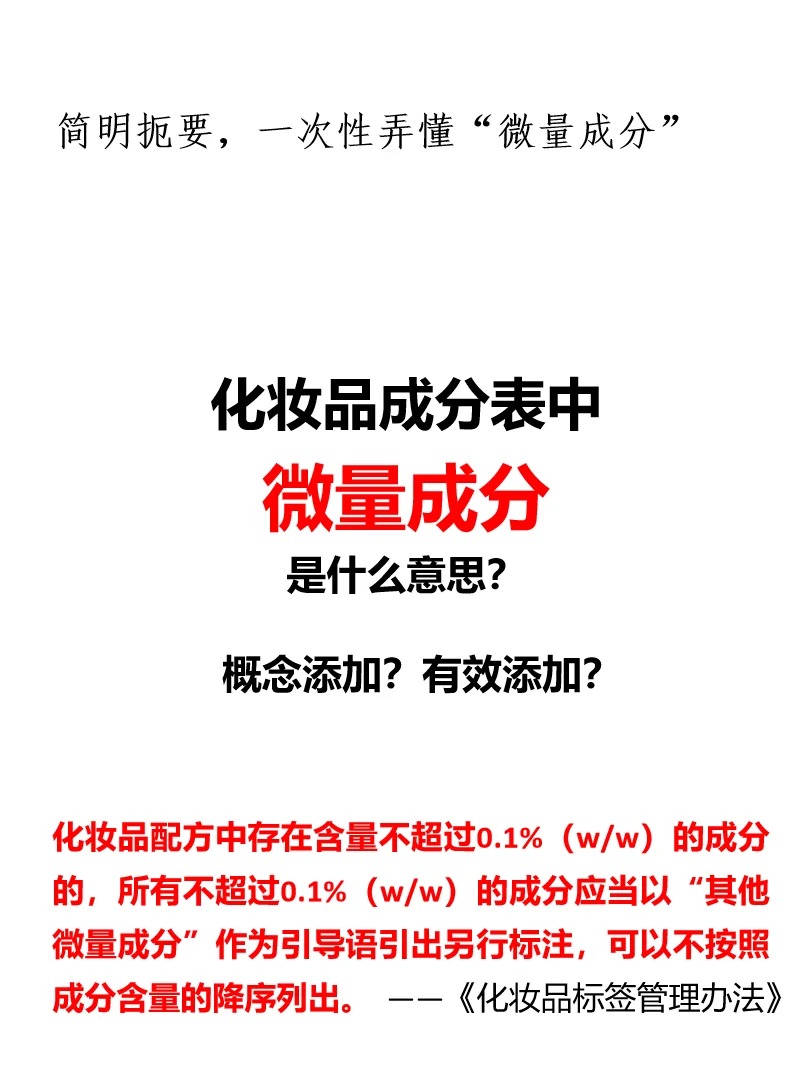 简明扼要，一次性弄懂“微量成分”

化妆品成分表中

微量成分

是什么意思？

概念添加？有效添加？

化妆品配方中存在含量不超过0.1%（w/w）的成分的，所有不超过0.1%（w/w）的成分应当以“其他微量成分”作为引导语引出另行标注，可以不按照成分含量的降序列出。 ——《化妆品标签管理办法》